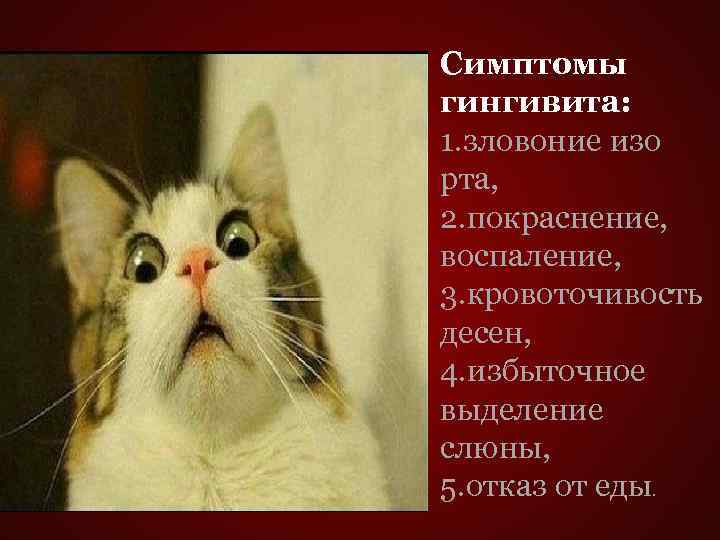 Симптомы гингивита:
1.зловоние изо рта,
2.покраснение, воспаление,
3.кровоточивость десен,
4.избыточное выделение слюны,
5.отказ от еды.